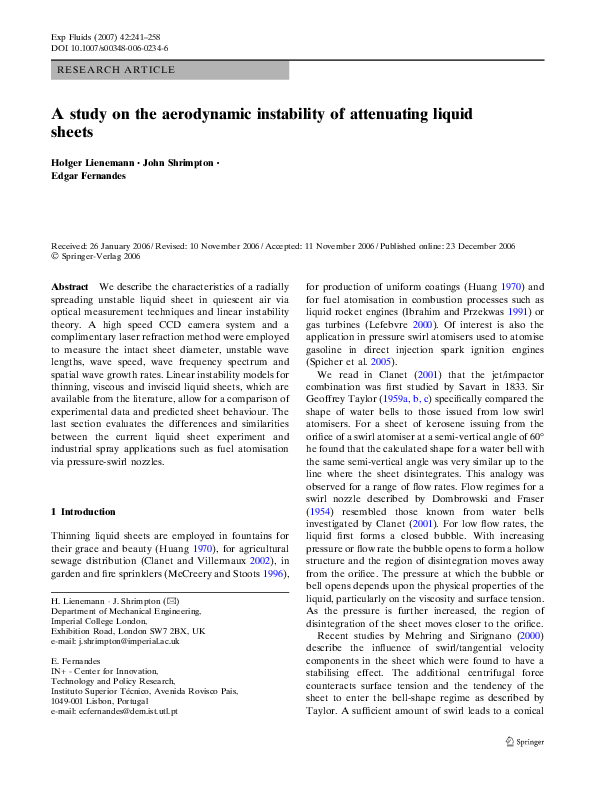 Exp Fluids (2007) 42:241–258
DOI 10.1007/s00348-006-0234-6

RESEARCH ARTICLE

A study on the aerodynamic instability of attenuating liquid sheets

Holger Lienemann · John Shrimpton · Edgar Fernandes

Received: 26 January 2006 / Revised: 10 November 2006 / Accepted: 11 November 2006 / Published online: 23 December 2006
© Springer-Verlag 2006

Abstract We describe the characteristics of a radially spreading unstable liquid sheet in quiescent air via optical measurement techniques and linear instability theory. A high speed CCD camera system and a complimentary laser refraction method were employed to measure the intact sheet diameter, unstable wave lengths, wave speed, wave frequency spectrum and spatial wave growth rates. Linear instability models for thinning, viscous and inviscid liquid sheets, which are available from the literature, allow for a comparison of experimental data and predicted sheet behaviour. The last section evaluates the differences and similarities between the current liquid sheet experiment and industrial spray applications such as fuel atomisation via pressure-swirl nozzles.

1 Introduction

Thinning liquid sheets are employed in fountains for their grace and beauty (Huang 1970), for agricultural sewage distribution (Clanet and Villermaux 2002), in garden and fire sprinklers (McCreery and Stoots 1996),

H. Lienemann · J. Shrimpton (✉)
Department of Mechanical Engineering,
Imperial College London,
Exhibition Road, London SW7 2BX, UK
e-mail: j.shrimpton@imperial.ac.uk

E. Fernandes
IN+ - Center for Innovation,
Technology and Policy Research,
Instituto Superior Técnico, Avenida Rovisco Pais,
1049-001 Lisbon, Portugal
e-mail: ecfernandes@dem.ist.utl.pt

for production of uniform coatings (Huang 1970) and for fuel atomisation in combustion processes such as liquid rocket engines (Ibrahim and Przekwas 1991) or gas turbines (Lefebvre 2000). Of interest is also the application in pressure swirl atomisers used to atomise gasoline in direct injection spark ignition engines (Spicher et al. 2005).

We read in Clanet (2001) that the jet/impactor combination was first studied by Savart in 1833. Sir Geoffrey Taylor (1959a, b, c) specifically compared the shape of water bells to those issued from low swirl atomisers. For a sheet of kerosene issuing from the orifice of a swirl atomiser at a semi-vertical angle of 60° he found that the calculated shape for a water bell with the same semi-vertical angle was very similar up to the line where the sheet disintegrates. This analogy was observed for a range of flow rates. Flow regimes for a swirl nozzle described by Dombrowski and Fraser (1954) resembled those known from water bells investigated by Clanet (2001). For low flow rates, the liquid first forms a closed bubble. With increasing pressure or flow rate the bubble opens to form a hollow structure and the region of disintegration moves away from the orifice. The pressure at which the bubble or bell opens depends upon the physical properties of the liquid, particularly on the viscosity and surface tension. As the pressure is further increased, the region of disintegration of the sheet moves closer to the orifice.

Recent studies by Mehring and Sirignano (2000) describe the influence of swirl/tangential velocity components in the sheet which were found to have a stabilising effect. The additional centrifugal force counteracts surface tension and the tendency of the sheet to enter the bell-shape regime as described by Taylor. A sufficient amount of swirl leads to a conical

Springer